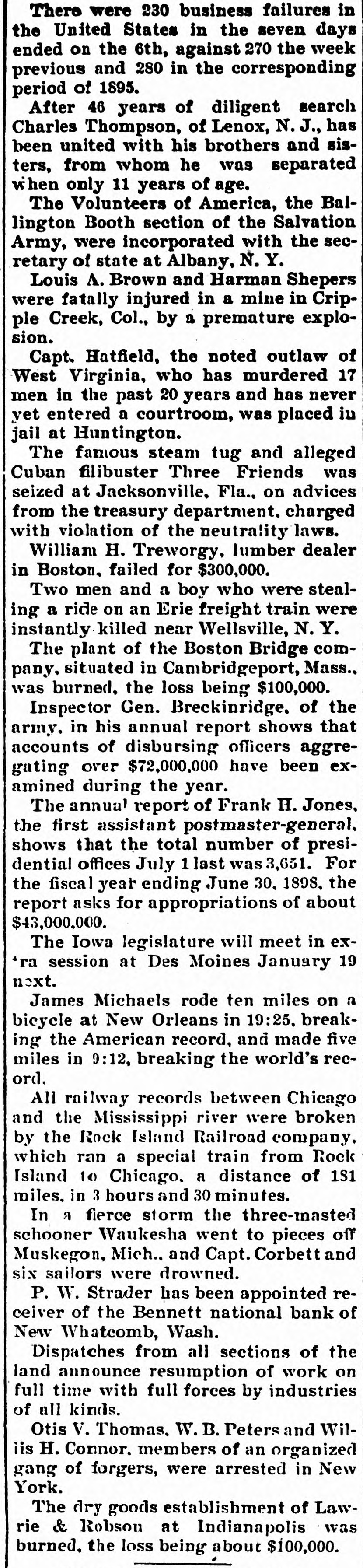 There were 230 business failures in the United States in the seven days ended on the 6th, against 270 the week previous and 280 in the corresponding period of 1895.

After 46 years of diligent search Charles Thompson, of Lenox, N. J., has been united with his brothers and sisters, from whom he was separated when only 11 years of age.

The Volunteers of America, the Ballington Booth section of the Salvation Army, were incorporated with the secretary of state at Albany, N. Y.

Louis A. Brown and Harman Shepers were fatally injured in a mine in Cripple Creek, Col., by a premature explosion.

Capt. Hatfield, the noted outlaw of West Virginia, who has murdered 17 men in the past 20 years and has never yet entered a courtroom, was placed in jail at Huntington.

The famous steam tug and alleged Cuban filibuster Three Friends was seized at Jacksonville, Fla., on advices from the treasury department, charged with violation of the neutrality laws.

William H. Treworgy, lumber dealer in Boston, failed for $300,000.

Two men and a boy who were stealing a ride on an Erie freight train were instantly killed near Wellsville, N. Y.

The plant of the Boston Bridge company, situated in Cambridgeport, Mass., was burned, the loss being $100,000.

Inspector Gen. Breckinridge, of the army, in his annual report shows that accounts of disbursing officers aggregating over $72,000,000 have been examined during the year.

The annual report of Frank H. Jones, the first assistant postmaster-general, shows that the total number of presidential offices July 1 last was 3,651. For the fiscal year ending June 30, 1898, the report asks for appropriations of about $43,000,000.

The Iowa legislature will meet in extra session at Des Moines January 19 next.

James Michaels rode ten miles on a bicycle at New Orleans in 19:25, breaking the American record, and made five miles in 9:12, breaking the world's record.

All railway records between Chicago and the Mississippi river were broken by the Rock Island Railroad company, which ran a special train from Rock Island to Chicago, a distance of 181 miles, in 3 hours and 30 minutes.

In a fierce storm the three-masted schooner Waukesha went to pieces off Muskegon, Mich., and Capt. Corbett and six sailors were drowned.

P. W. Strader has been appointed receiver of the Bennett national bank of New Whatcomb, Wash.

Dispatches from all sections of the land announce resumption of work on full time with full forces by industries of all kinds.

Otis V. Thomas, W. B. Peters and Willis H. Connor, members of an organized gang of forgers, were arrested in New York.

The dry goods establishment of Lawrie & Robson at Indianapolis was burned, the loss being about $100,000.